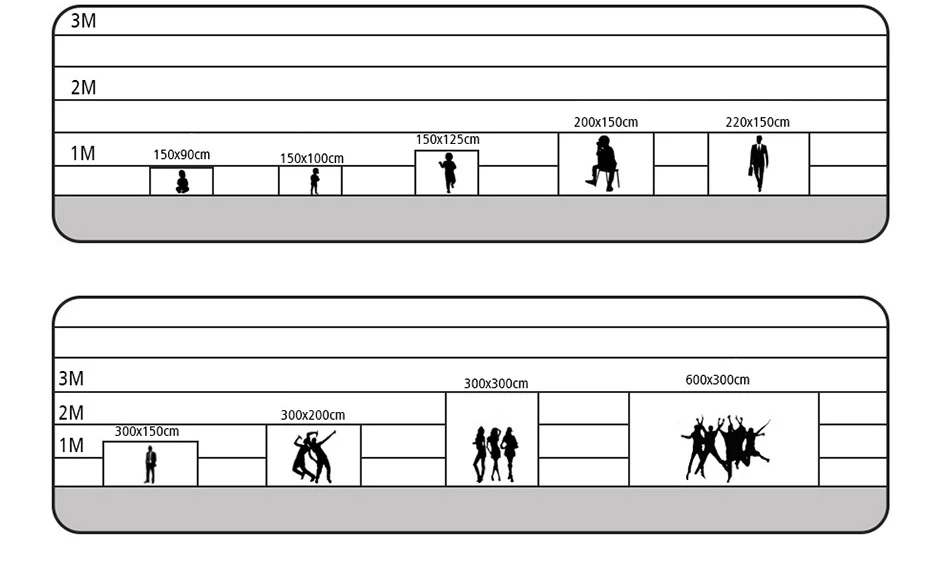 3M
2M
1M
150x90cm
150x100cm
150x125cm
200x150cm
220x150cm

3M
2M
1M
300x150cm
300x200cm
300x300cm
600x300cm